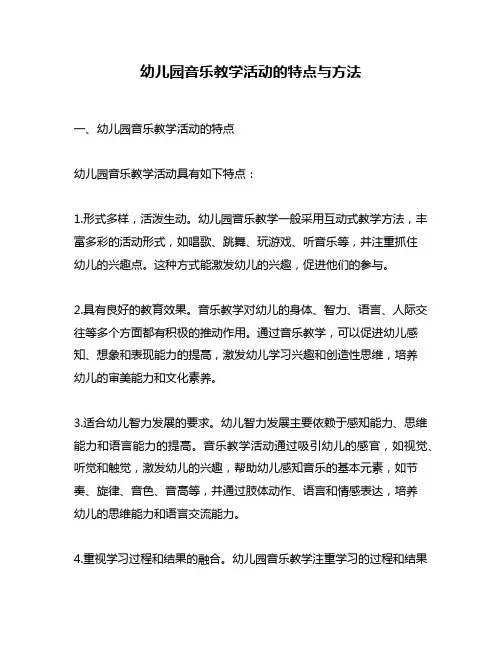 幼儿园音乐教学活动的特点与方法

一、幼儿园音乐教学活动的特点

幼儿园音乐教学活动具有如下特点：

1.形式多样，活泼生动。幼儿园音乐教学一般采用互动式教学方法，丰富多彩的活动形式，如唱歌、跳舞、玩游戏、听音乐等，并注重抓住幼儿的兴趣点。这种方式能激发幼儿的兴趣，促进他们的参与。

2.具有良好的教育效果。音乐教学对幼儿的身体、智力、语言、人际交往等多个方面都有积极的推动作用。通过音乐教学，可以促进幼儿感知、想象和表现能力的提高，激发幼儿学习兴趣和创造性思维，培养幼儿的审美能力和文化素养。

3.适合幼儿智力发展的要求。幼儿智力发展主要依赖于感知能力、思维能力和语言能力的提高。音乐教学活动通过吸引幼儿的感官，如视觉、听觉和触觉，激发幼儿的兴趣，帮助幼儿感知音乐的基本元素，如节奏、旋律、音色、音高等，并通过肢体动作、语言和情感表达，培养幼儿的思维能力和语言交流能力。

4.重视学习过程和结果的融合。幼儿园音乐教学注重学习的过程和结果